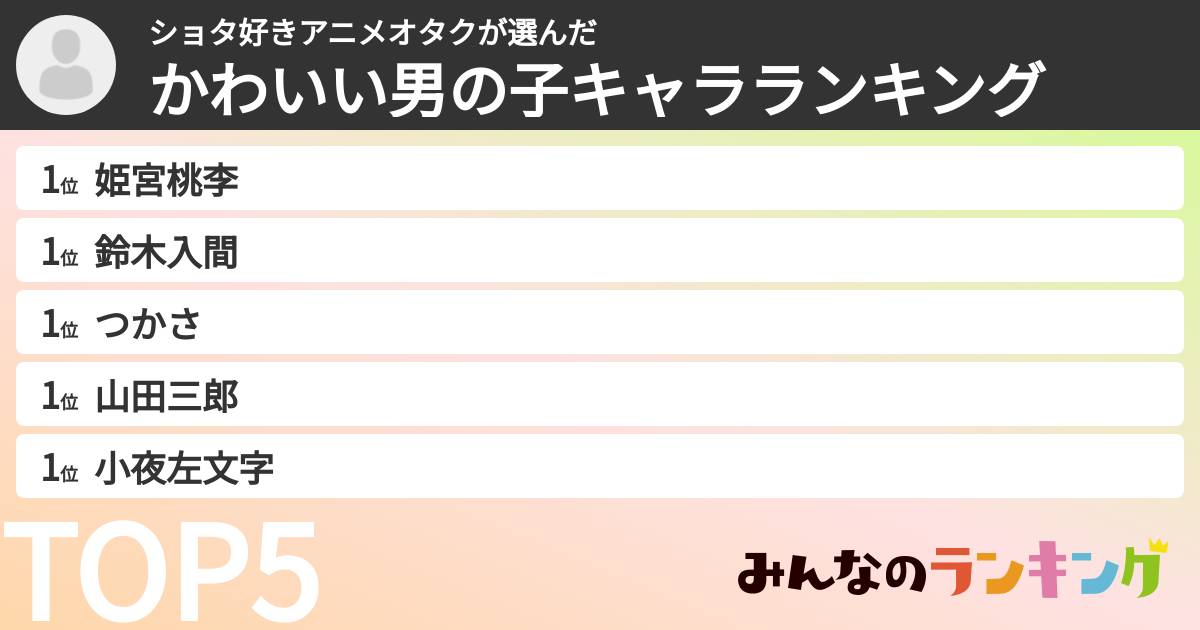 ショタ好きアニメオタクが選んだ
かわいい男の子キャラランキング

1位 姫宮桃李
1位 鈴木入間
1位 つかさ
1位 山田三郎
1位 小夜左文字

TOP5

みんなのランキング